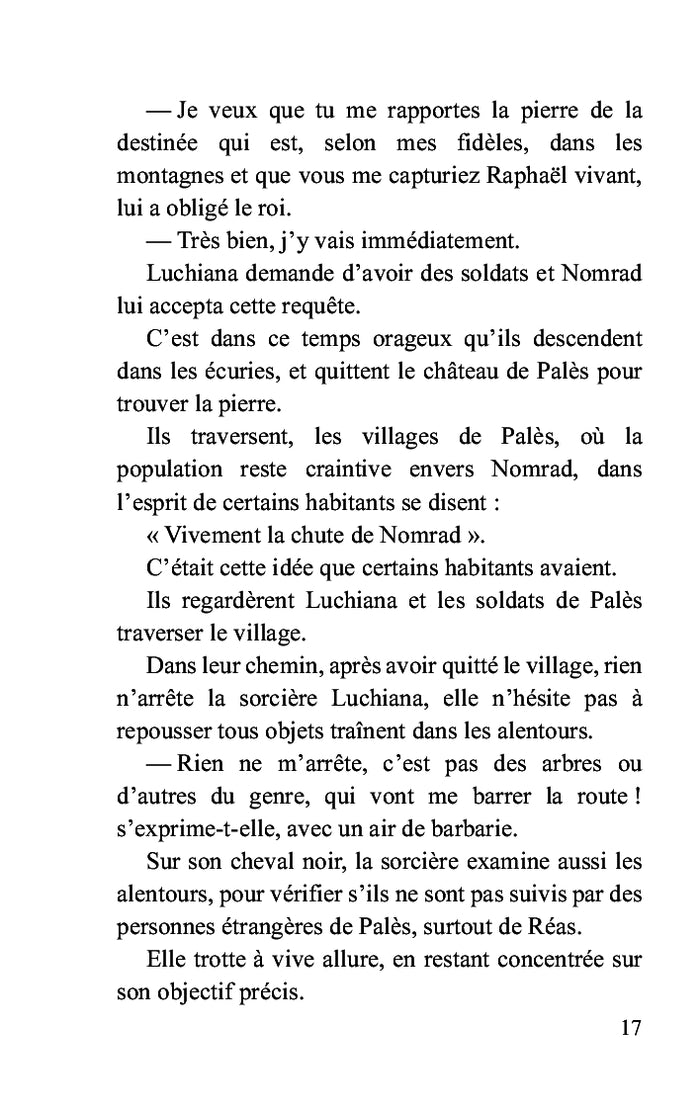 — Je veux que tu me rapportes la pierre de la destinée qui est, selon mes fidèles, dans les montagnes et que vous me capturiez Raphaël vivant, lui a obligé le roi.

— Très bien, j'y vais immédiatement.

Luchiana demande d'avoir des soldats et Nomrad lui accepta cette requête.

C'est dans ce temps orageux qu'ils descendent dans les écuries, et quittent le château de Palès pour trouver la pierre.

Ils traversent, les villages de Palès, où la population reste craintive envers Nomrad, dans l'esprit de certains habitants se disent :

« Vivement la chute de Nomrad ».

C'était cette idée que certains habitants avaient.

Ils regardèrent Luchiana et les soldats de Palès traverser le village.

Dans leur chemin, après avoir quitté le village, rien n'arrête la sorcière Luchiana, elle n'hésite pas à repousser tous objets traînent dans les alentours.

— Rien ne m'arrête, c'est pas des arbres ou d'autres du genre, qui vont me barrer la route ! s'exprime-t-elle, avec un air de barbarie.

Sur son cheval noir, la sorcière examine aussi les alentours, pour vérifier s'ils ne sont pas suivis par des personnes étrangères de Palès, surtout de Réas.

Elle trotte à vive allure, en restant concentrée sur son objectif précis.

17